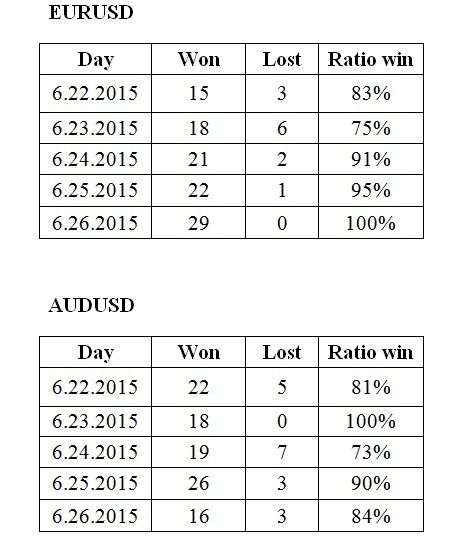 EURUSD

| Day | Won | Lost | Ratio win |
|---|---|---|---|
| 6.22.2015 | 15 | 3 | 83% |
| 6.23.2015 | 18 | 6 | 75% |
| 6.24.2015 | 21 | 2 | 91% |
| 6.25.2015 | 22 | 1 | 95% |
| 6.26.2015 | 29 | 0 | 100% |

AUDUSD

| Day | Won | Lost | Ratio win |
|---|---|---|---|
| 6.22.2015 | 22 | 5 | 81% |
| 6.23.2015 | 18 | 0 | 100% |
| 6.24.2015 | 19 | 7 | 73% |
| 6.25.2015 | 26 | 3 | 90% |
| 6.26.2015 | 16 | 3 | 84% |